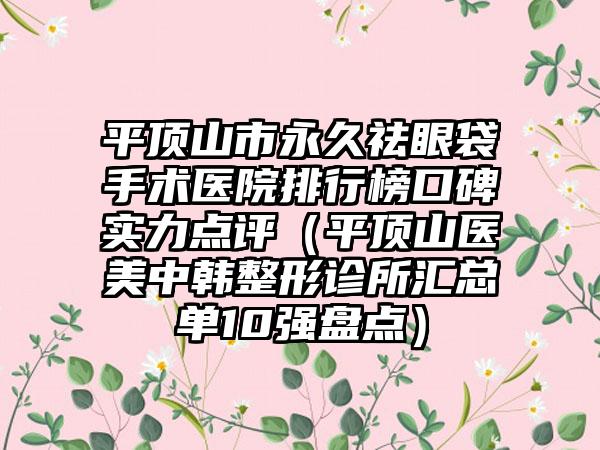 平顶山市永久祛眼袋手术医院排行榜口碑实力点评（平顶山医美中韩整形诊所汇总单10强盘点）